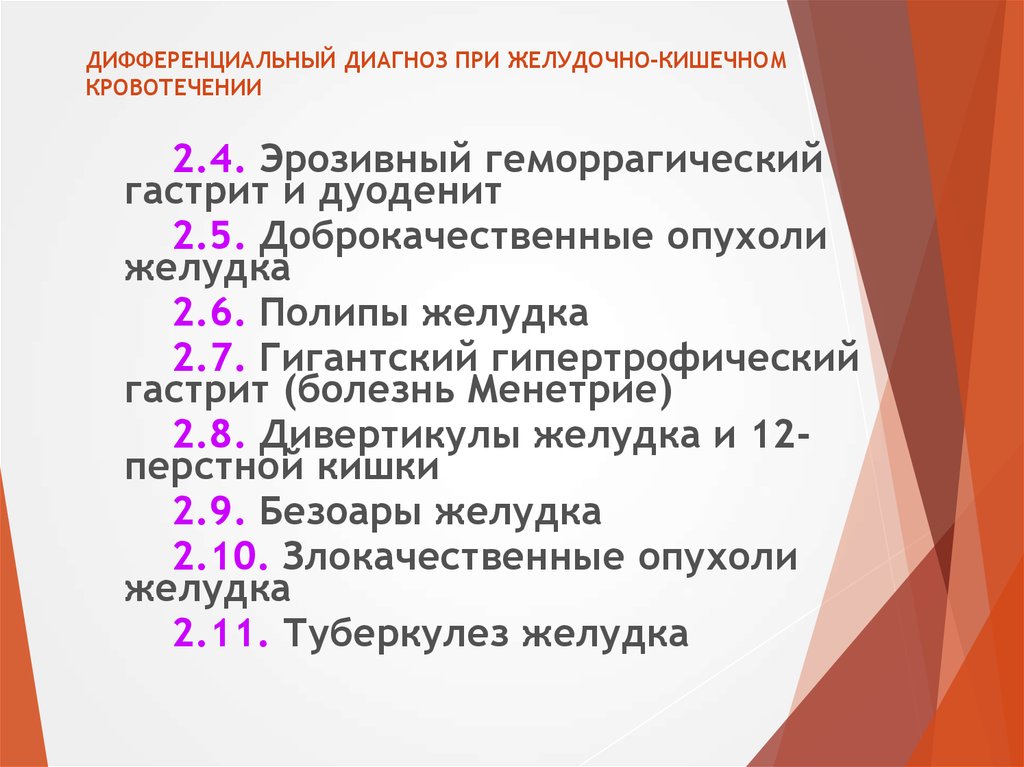 ДИФФЕРЕНЦИАЛЬНЫЙ ДИАГНОЗ ПРИ ЖЕЛУДОЧНО-КИШЕЧНОМ КРОВОТЕЧЕНИИ

2.4. Эрозивный геморрагический гастрит и дуоденит

2.5. Доброкачественные опухоли желудка

2.6. Полипы желудка

2.7. Гигантский гипертрофический гастрит (болезнь Менетрие)

2.8. Дивертикулы желудка и 12-перстной кишки

2.9. Безоары желудка

2.10. Злокачественные опухоли желудка

2.11. Туберкулез желудка